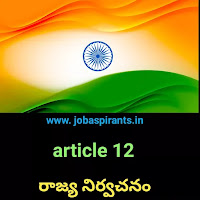 www. jobaspirants.in

article 12

రాజ్య నిర్వచనం